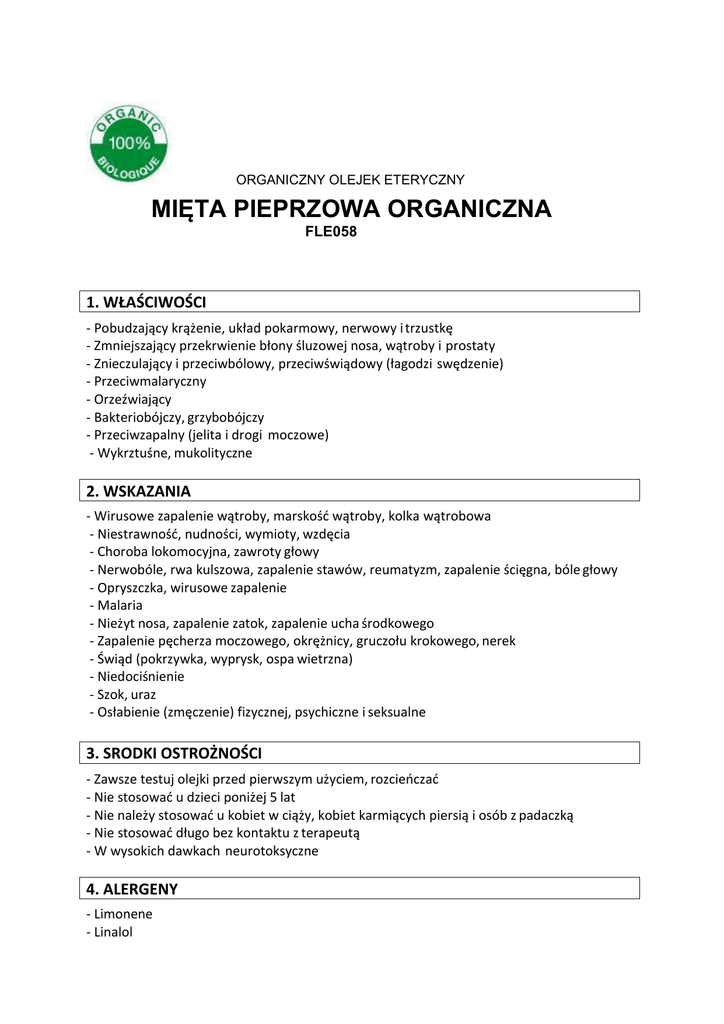 ORGANIC
100%
BIOLOGIQUE

ORGANICZNY OLEJEK ETERYCZNY

MIĘTA PIEPRZOWA ORGANICZNA
FLE058

1. WŁAŚCIWOŚCI

- Pobudzający krążenie, układ pokarmowy, nerwowy i trzustkę
- Zmniejszający przekrwienie błony śluzowej nosa, wątroby i prostaty
- Znieczulający i przeciwbólowy, przeciwświądowy (łagodzi swędzenie)
- Przeciwmalaryczny
- Orzeźwiający
- Bakteriobójczy, grzybobójczy
- Przeciwzapalny (jelita i drogi moczowe)
- Wykrztuśne, mukolityczne

2. WSKAZANIA

- Wirusowe zapalenie wątroby, marskość wątroby, kolka wątrobowa
- Niestrawność, nudności, wymioty, wzdęcia
- Choroba lokomocyjna, zawroty głowy
- Nerwobóle, rwa kulszowa, zapalenie stawów, reumatyzm, zapalenie ścięgna, bóle głowy
- Opryszczka, wirusowe zapalenie
- Malaria
- Nieżyt nosa, zapalenie zatok, zapalenie ucha środkowego
- Zapalenie pęcherza moczowego, okrężnicy, gruczołu krokowego, nerek
- Świąd (pokrzywka, wyprysk, ospa wietrzna)
- Niedociśnienie
- Szok, uraz
- Osłabienie (zmęczenie) fizycznej, psychiczne i seksualne

3. SRODKI OSTROŻNOŚCI

- Zawsze testuj olejki przed pierwszym użyciem, rozcieńczać
- Nie stosować u dzieci poniżej 5 lat
- Nie należy stosować u kobiet w ciąży, kobiet karmiących piersią i osób z padaczką
- Nie stosować długo bez kontaktu z terapeutą
- W wysokich dawkach neurotoksyczne

4. ALERGENY

- Limonene
- Linalol